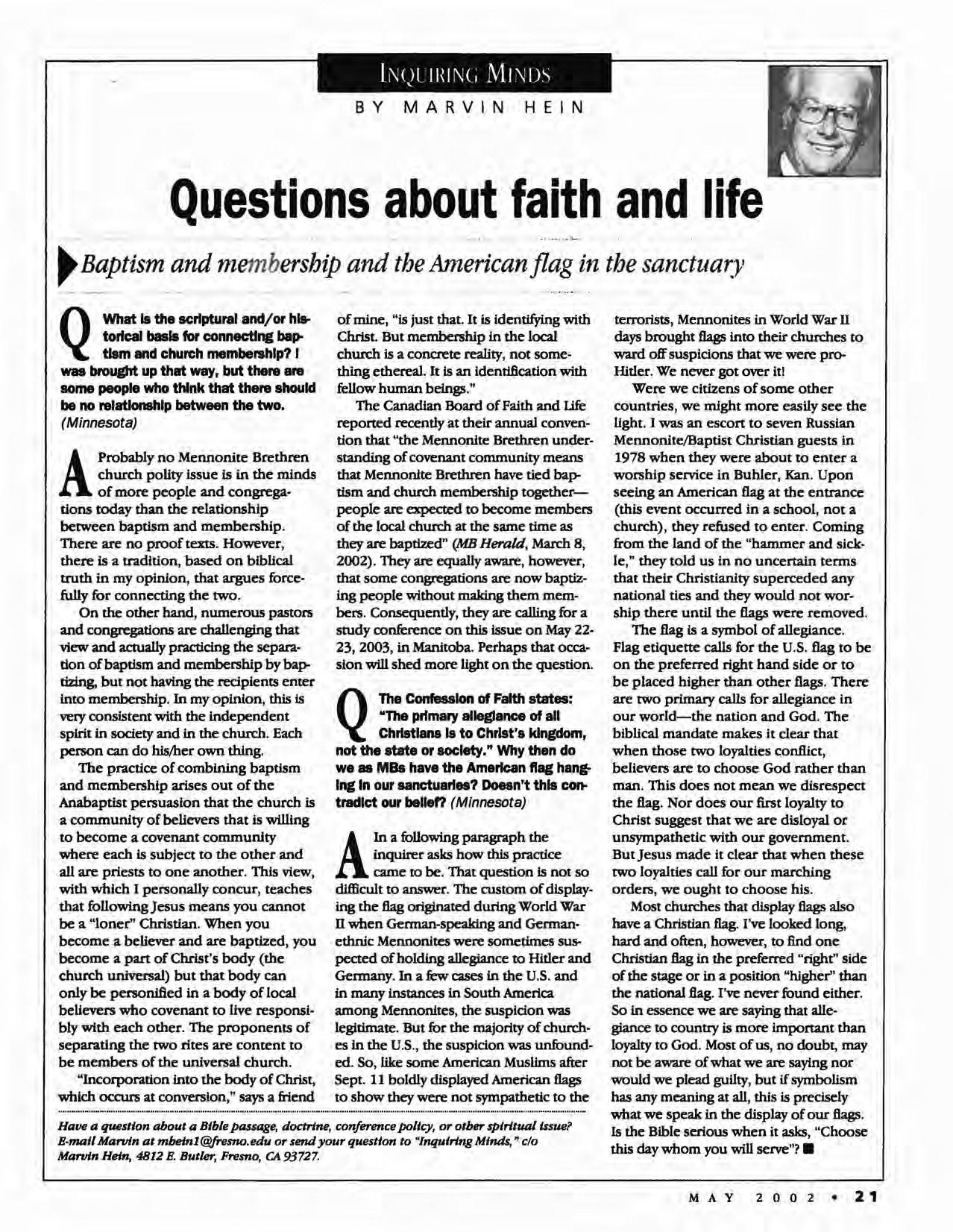 INQUIRING MINDS

BY MARVIN HEIN

Questions about faith and life

Baptism and membership and the American flag in the sanctuary

Q What is the scriptural and/or historical basis for connecting baptism and church membership? I was brought up that way, but there are some people who think that there should be no relationship between the two. (Minnesota)

A Probably no Mennonite Brethren church polity issue is in the minds of more people and congregations today than the relationship between baptism and membership. There are no proof texts. However, there is a tradition, based on biblical truth in my opinion, that argues forcefully for connecting the two.

On the other hand, numerous pastors and congregations are challenging that view and actually practicing the separation of baptism and membership by baptizing, but not having the recipients enter into membership. In my opinion, this is very consistent with the independent spirit in society and in the church. Each person can do his/her own thing.

The practice of combining baptism and membership arises out of the Anabaptist persuasion that the church is a community of believers that is willing to become a covenant community where each is subject to the other and all are priests to one another. This view, with which I personally concur, teaches that following Jesus means you cannot be a "loner" Christian. When you become a believer and are baptized, you become a part of Christ's body (the church universal) but that body can only be personified in a body of local believers who covenant to live responsibly with each other. The proponents of separating the two rites are content to be members of the universal church.

"Incorporation into the body of Christ, which occurs at conversion," says a friend of mine, "is just that. It is identifying with Christ. But membership in the local church is a concrete reality, not something ethereal. It is an identification with fellow human beings."

The Canadian Board of Faith and Life reported recently at their annual convention that "the Mennonite Brethren understanding of covenant community means that Mennonite Brethren have tied baptism and church membership together—people are expected to become members of the local church at the same time as they are baptized" (MB Herald, March 8, 2002). They are equally aware, however, that some congregations are now baptizing people without making them members. Consequently, they are calling for a study conference on this issue on May 22-23, 2003, in Manitoba. Perhaps that occasion will shed more light on the question.

Q The Confession of Faith states: "The primary allegiance of all Christians is to Christ's kingdom, not the state or society." Why then do we as MBs have the American flag hanging in our sanctuaries? Doesn't this contradict our belief? (Minnesota)

A In a following paragraph the inquirer asks how this practice came to be. That question is not so difficult to answer. The custom of displaying the flag originated during World War II when German-speaking and German-ethnic Mennonites were sometimes suspected of holding allegiance to Hitler and Germany. In a few cases in the U.S. and in many instances in South America among Mennonites, the suspicion was legitimate. But for the majority of churches in the U.S., the suspicion was unfounded. So, like some American Muslims after Sept. 11 boldly displayed American flags to show they were not sympathetic to the terrorists, Mennonites in World War II days brought flags into their churches to ward off suspicions that we were pro-Hitler. We never got over it!

Were we citizens of some other countries, we might more easily see the light. I was an escort to seven Russian Mennonite/Baptist Christian guests in 1978 when they were about to enter a worship service in Buhler, Kan. Upon seeing an American flag at the entrance (this event occurred in a school, not a church), they refused to enter. Coming from the land of the "hammer and sickle," they told us in no uncertain terms that their Christianity superceded any national ties and they would not worship there until the flags were removed.

The flag is a symbol of allegiance. Flag etiquette calls for the U.S. flag to be on the preferred right hand side or to be placed higher than other flags. There are two primary calls for allegiance in our world—the nation and God. The biblical mandate makes it clear that when those two loyalties conflict, believers are to choose God rather than man. This does not mean we disrespect the flag. Nor does our first loyalty to Christ suggest that we are disloyal or unsympathetic with our government. But Jesus made it clear that when these two loyalties call for our marching orders, we ought to choose his.

Most churches that display flags also have a Christian flag. I've looked long, hard and often, however, to find one Christian flag in the preferred "right" side of the stage or in a position "higher" than the national flag. I've never found either. So in essence we are saying that allegiance to country is more important than loyalty to God. Most of us, no doubt, may not be aware of what we are saying nor would we plead guilty, but if symbolism has any meaning at all, this is precisely what we speak in the display of our flags. Is the Bible serious when it asks, "Choose this day whom you will serve"? ■

Have a question about a Bible passage, doctrine, conference policy, or other spiritual issue? E-mail Marvin at mbein1@fresno.edu or send your question to "Inquiring Minds," c/o Marvin Hein, 4812 E. Butler, Fresno, CA 93727.

MAY 2002 • 21